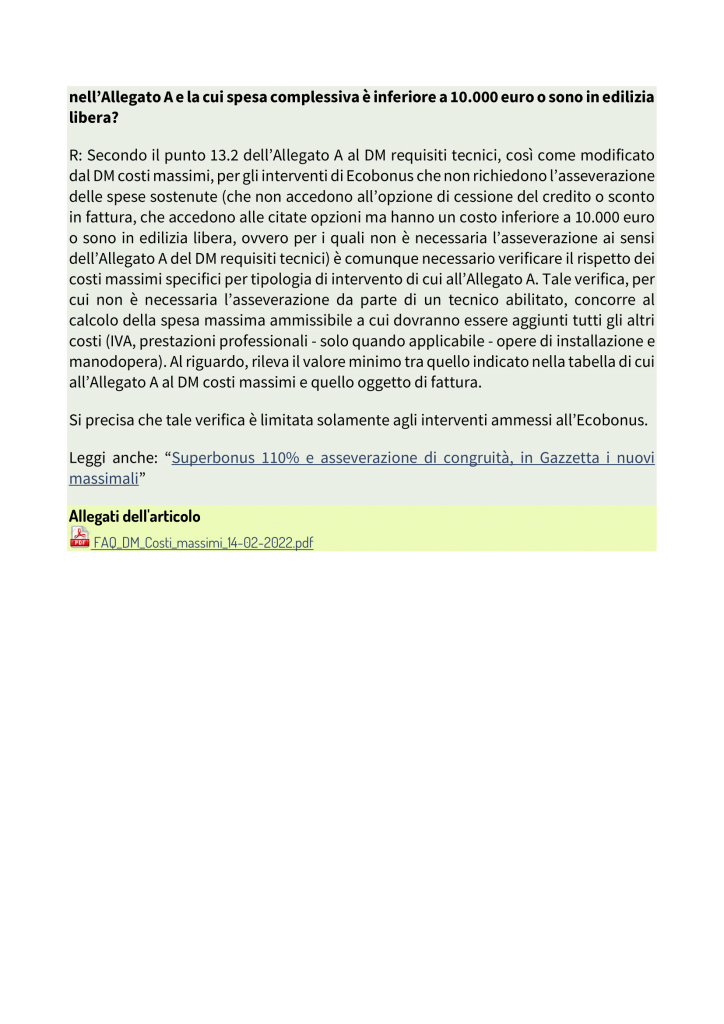 nell'Allegato A e la cui spesa complessiva è inferiore a 10.000 euro o sono in edilizia libera?

R: Secondo il punto 13.2 dell'Allegato A al DM requisiti tecnici, così come modificato dal DM costi massimi, per gli interventi di Ecobonus che non richiedono l'asseverazione delle spese sostenute (che non accedono all'opzione di cessione del credito o sconto in fattura, che accedono alle citate opzioni ma hanno un costo inferiore a 10.000 euro o sono in edilizia libera, ovvero per i quali non è necessaria l'asseverazione ai sensi dell'Allegato A del DM requisiti tecnici) è comunque necessario verificare il rispetto dei costi massimi specifici per tipologia di intervento di cui all'Allegato A. Tale verifica, per cui non è necessaria l'asseverazione da parte di un tecnico abilitato, concorre al calcolo della spesa massima ammissibile a cui dovranno essere aggiunti tutti gli altri costi (IVA, prestazioni professionali - solo quando applicabile - opere di installazione e manodopera). Al riguardo, rileva il valore minimo tra quello indicato nella tabella di cui all'Allegato A al DM costi massimi e quello oggetto di fattura.

Si precisa che tale verifica è limitata solamente agli interventi ammessi all'Ecobonus.

Leggi anche: "Superbonus 110% e asseverazione di congruità, in Gazzetta i nuovi massimali"

Allegati dell'articolo
PDF FAQ_DM_Costi_massimi_14-02-2022.pdf